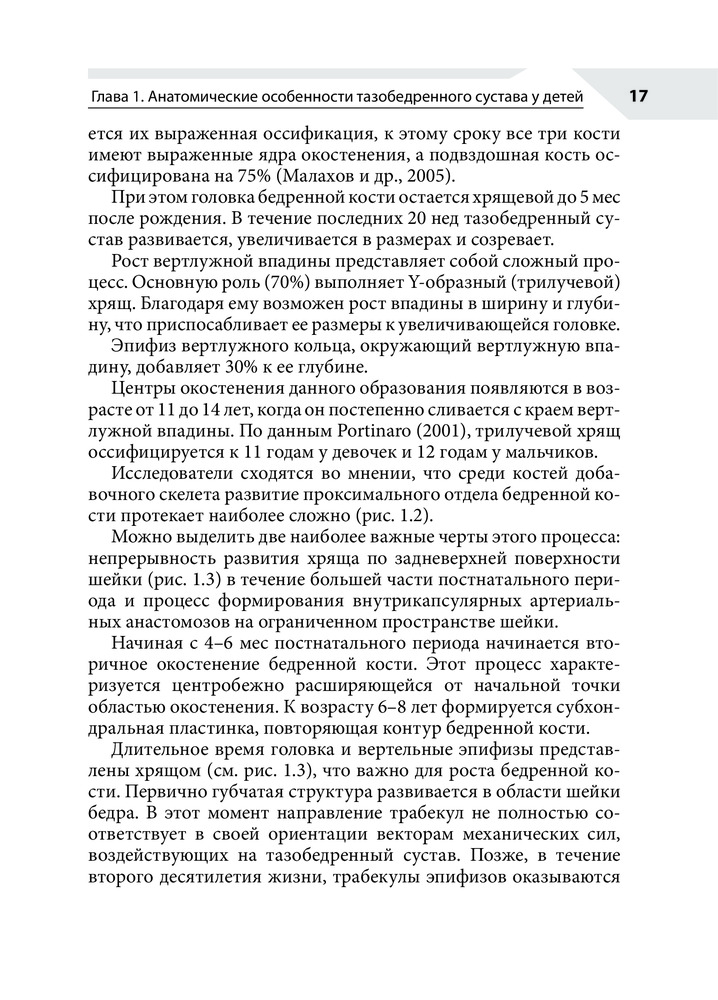 Глава 1. Анатомические особенности тазобедренного сустава у детей 17

ется их выраженная оссификация, к этому сроку все три кости имеют выраженные ядра окостенения, а подвздошная кость оссифицирована на 75% (Малахов и др., 2005).

При этом головка бедренной кости остается хрящевой до 5 мес после рождения. В течение последних 20 нед тазобедренный сустав развивается, увеличивается в размерах и созревает.

Рост вертлужной впадины представляет собой сложный процесс. Основную роль (70%) выполняет Y-образный (трилучевой) хрящ. Благодаря ему возможен рост впадины в ширину и глубину, что приспосабливает ее размеры к увеличивающейся головке.

Эпифиз вертлужного кольца, окружающий вертлужную впадину, добавляет 30% к ее глубине.

Центры окостенения данного образования появляются в возрасте от 11 до 14 лет, когда он постепенно сливается с краем вертлужной впадины. По данным Portinaro (2001), трилучевой хрящ оссифицируется к 11 годам у девочек и 12 годам у мальчиков.

Исследователи сходятся во мнении, что среди костей добавочного скелета развитие проксимального отдела бедренной кости протекает наиболее сложно (рис. 1.2).

Можно выделить две наиболее важные черты этого процесса: непрерывность развития хряща по задневерхней поверхности шейки (рис. 1.3) в течение большей части постнатального периода и процесс формирования внутрикапсулярных артериальных анастомозов на ограниченном пространстве шейки.

Начиная с 4–6 мес постнатального периода начинается вторичное окостенение бедренной кости. Этот процесс характеризуется центробежно расширяющейся от начальной точки областью окостенения. К возрасту 6–8 лет формируется субхондральная пластинка, повторяющая контур бедренной кости.

Длительное время головка и вертельные эпифизы представлены хрящом (см. рис. 1.3), что важно для роста бедренной кости. Первично губчатая структура развивается в области шейки бедра. В этот момент направление трабекул не полностью соответствует в своей ориентации векторам механических сил, воздействующих на тазобедренный сустав. Позже, в течение второго десятилетия жизни, трабекулы эпифизов оказываются